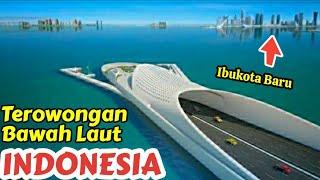 Ibukota Baru

Terowongan Bawah Laut

INDONESIA